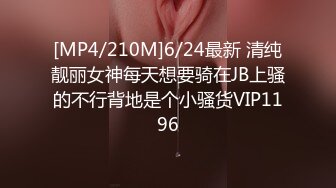 [MP4/210M]6/24最新 清纯靓丽女神每天想要骑在JB上骚的不行背地是个小骚货VIP1196